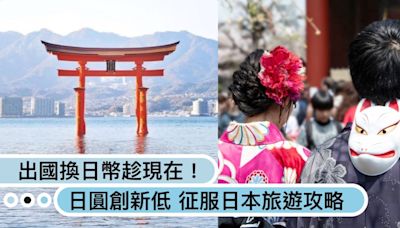 出國換日幣趁現在！

日圓創新低 征服日本旅遊攻略